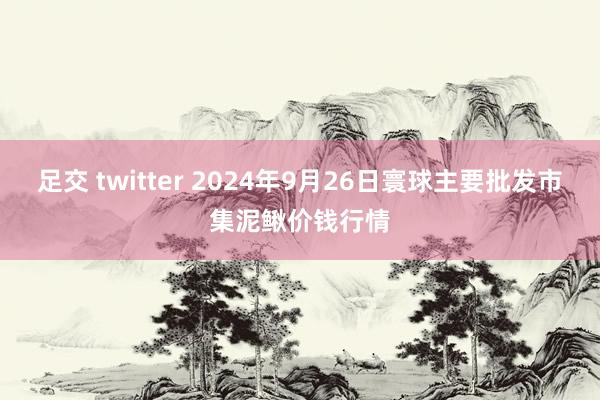 足交 twitter 2024年9月26日寰球主要批发市集泥鳅价钱行情